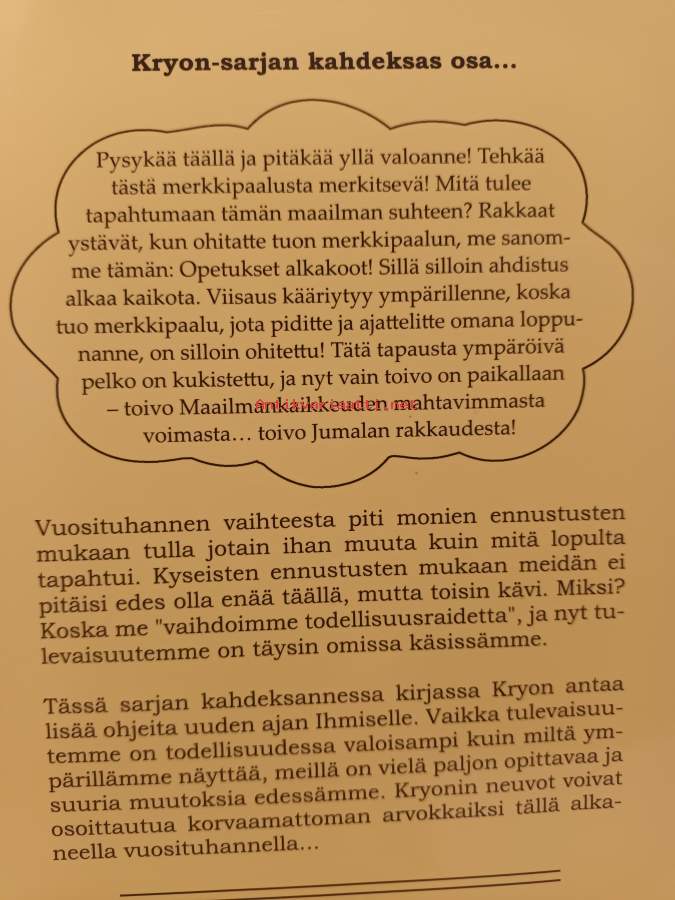 Kryon-sarjan kahdeksas osa...

Pysykää täällä ja pitäkää yllä valoanne! Tehkää tästä merkkipaalusta merkitsevä! Mitä tulee tapahtumaan tämän maailman suhteen? Rakkaat ystävät, kun ohitatte tuon merkkipaalun, me sanomme tämän: Opetukset alkakoot! Sillä silloin ahdistus alkaa kaikota. Viisaus kääriytyy ympärillenne, koska tuo merkkipaalu, jota piditte ja ajattelitte omana loppunanne, on silloin ohitettu! Tätä tapausta ympäröivä pelko on kukistettu, ja nyt vain toivo on paikallaan – toivo Maailmankaikkeuden mahtavimmasta voimasta... toivo Jumalan rakkaudesta!

Vuosituhannen vaihteesta piti monien ennustusten mukaan tulla jotain ihan muuta kuin mitä lopulta tapahtui. Kyseisten ennustusten mukaan meidän ei pitäisi edes olla enää täällä, mutta toisin kävi. Miksi? Koska me "vaihdoimme todellisuusraidetta", ja nyt tulevaisuutemme on täysin omissa käsissämme.

Tässä sarjan kahdeksannessa kirjassa Kryon antaa lisää ohjeita uuden ajan Ihmiselle. Vaikka tulevaisuutemme on todellisuudessa valoisampi kuin miltä ympärillämme näyttää, meillä on vielä paljon opittavaa ja suuria muutoksia edessämme. Kryonin neuvot voivat osoittautua korvaamattoman arvokkaiksi tällä alkaneella vuosituhannella...